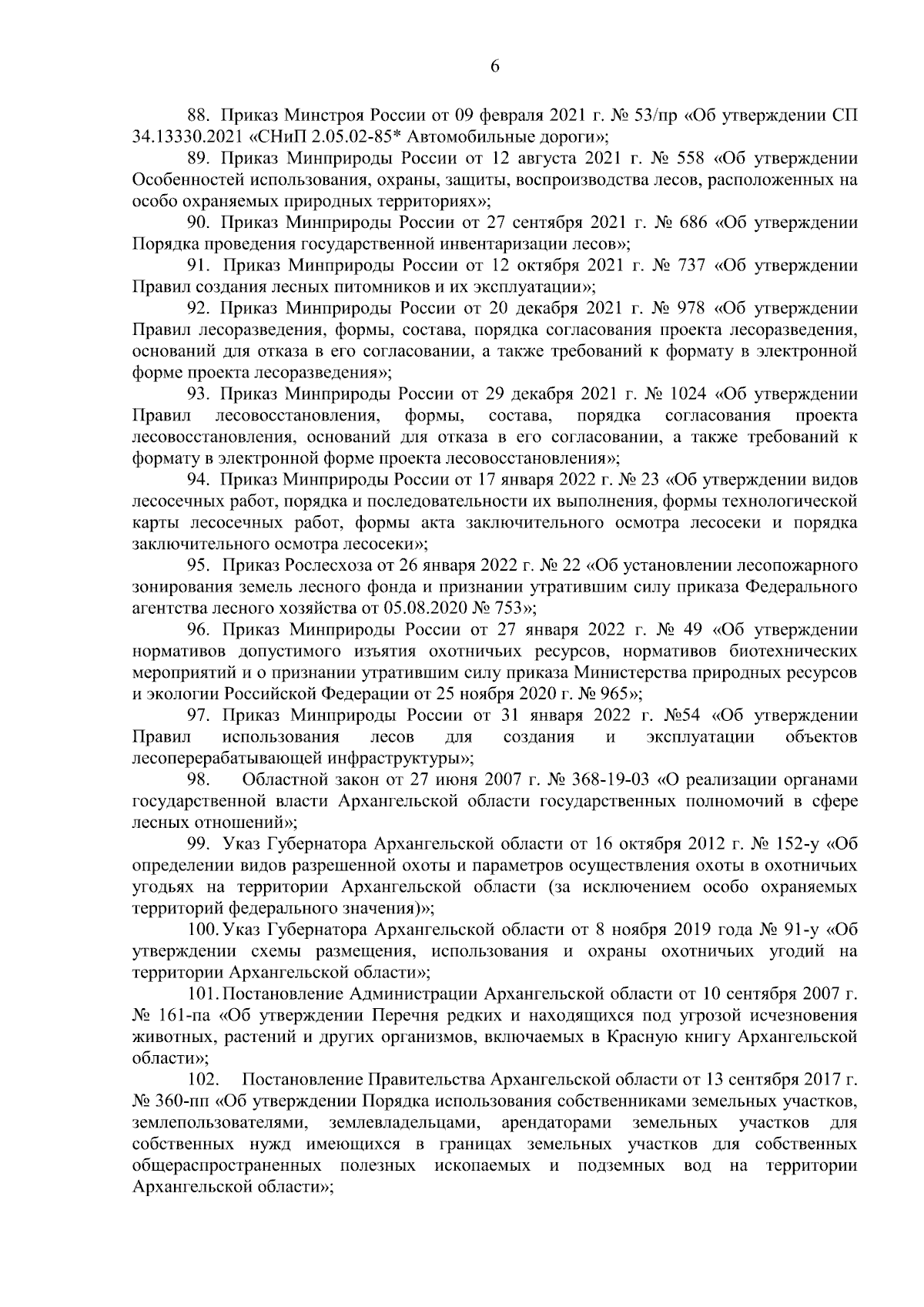 6

88. Приказ Минстроя России от 09 февраля 2021 г. № 53/пр «Об утверждении СП 34.13330.2021 «СНиП 2.05.02-85* Автомобильные дороги»;

89. Приказ Минприроды России от 12 августа 2021 г. № 558 «Об утверждении Особенностей использования, охраны, защиты, воспроизводства лесов, расположенных на особо охраняемых природных территориях»;

90. Приказ Минприроды России от 27 сентября 2021 г. № 686 «Об утверждении Порядка проведения государственной инвентаризации лесов»;

91. Приказ Минприроды России от 12 октября 2021 г. № 737 «Об утверждении Правил создания лесных питомников и их эксплуатации»;

92. Приказ Минприроды России от 20 декабря 2021 г. № 978 «Об утверждении Правил лесоразведения, формы, состава, порядка согласования проекта лесоразведения, оснований для отказа в его согласовании, а также требований к формату в электронной форме проекта лесоразведения»;

93. Приказ Минприроды России от 29 декабря 2021 г. № 1024 «Об утверждении Правил лесовосстановления, формы, состава, порядка согласования проекта лесовосстановления, оснований для отказа в его согласовании, а также требований к формату в электронной форме проекта лесовосстановления»;

94. Приказ Минприроды России от 17 января 2022 г. № 23 «Об утверждении видов лесосечных работ, порядка и последовательности их выполнения, формы технологической карты лесосечных работ, формы акта заключительного осмотра лесосеки и порядка заключительного осмотра лесосеки»;

95. Приказ Рослесхоза от 26 января 2022 г. № 22 «Об установлении лесопожарного зонирования земель лесного фонда и признании утратившим силу приказа Федерального агентства лесного хозяйства от 05.08.2020 № 753»;

96. Приказ Минприроды России от 27 января 2022 г. № 49 «Об утверждении нормативов допустимого изъятия охотничьих ресурсов, нормативов биотехнических мероприятий и о признании утратившим силу приказа Министерства природных ресурсов и экологии Российской Федерации от 25 ноября 2020 г. № 965»;

97. Приказ Минприроды России от 31 января 2022 г. №54 «Об утверждении Правил использования лесов для создания и эксплуатации объектов лесоперерабатывающей инфраструктуры»;

98. Областной закон от 27 июня 2007 г. № 368-19-03 «О реализации органами государственной власти Архангельской области государственных полномочий в сфере лесных отношений»;

99. Указ Губернатора Архангельской области от 16 октября 2012 г. № 152-у «Об определении видов разрешенной охоты и параметров осуществления охоты в охотничьих угодьях на территории Архангельской области (за исключением особо охраняемых территорий федерального значения)»;

100. Указ Губернатора Архангельской области от 8 ноября 2019 года № 91-у «Об утверждении схемы размещения, использования и охраны охотничьих угодий на территории Архангельской области»;

101. Постановление Администрации Архангельской области от 10 сентября 2007 г. № 161-па «Об утверждении Перечня редких и находящихся под угрозой исчезновения животных, растений и других организмов, включаемых в Красную книгу Архангельской области»;

102. Постановление Правительства Архангельской области от 13 сентября 2017 г. № 360-пп «Об утверждении Порядка использования собственниками земельных участков, землепользователями, землевладельцами, арендаторами земельных участков для собственных нужд имеющихся в границах земельных участков для собственных общераспространенных полезных ископаемых и подземных вод на территории Архангельской области»;